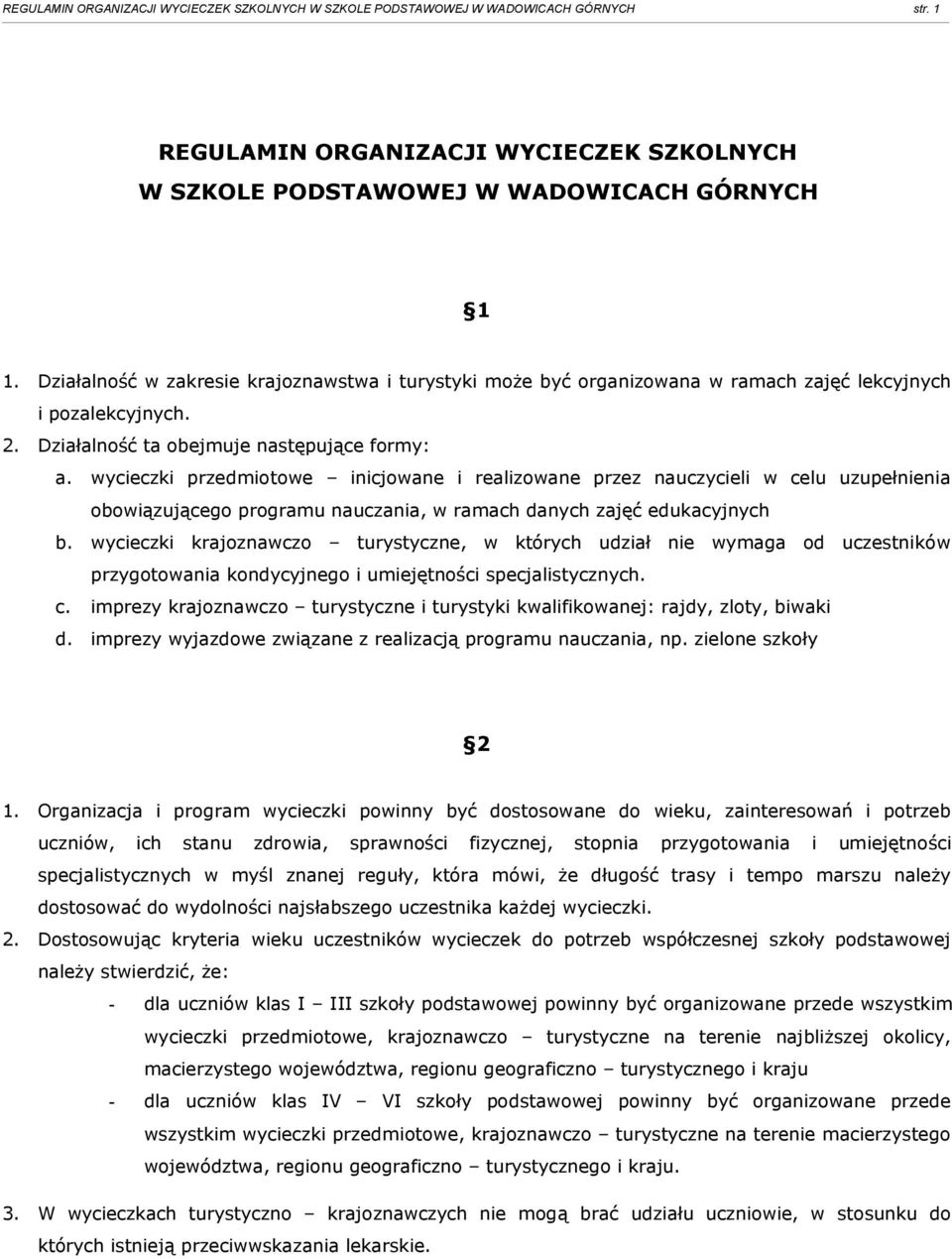 REGULAMIN ORGANIZACJI WYCIECZEK SZKOLNYCH W SZKOLE PODSTAWOWEJ W WADOWICACH GÓRNYCH str. 1

REGULAMIN ORGANIZACJI WYCIECZEK SZKOLNYCH
W SZKOLE PODSTAWOWEJ W WADOWICACH GÓRNYCH

§1

1. Działalność w zakresie krajoznawstwa i turystyki może być organizowana w ramach zajęć lekcyjnych i pozalekcyjnych.
2. Działalność ta obejmuje następujące formy:
a. wycieczki przedmiotowe – inicjowane i realizowane przez nauczycieli w celu uzupełnienia obowiązującego programu nauczania, w ramach danych zajęć edukacyjnych
b. wycieczki krajoznawczo – turystyczne, w których udział nie wymaga od uczestników przygotowania kondycyjnego i umiejętności specjalistycznych.
c. imprezy krajoznawczo – turystyczne i turystyki kwalifikowanej: rajdy, zloty, biwaki
d. imprezy wyjazdowe związane z realizacją programu nauczania, np. zielone szkoły

§2

1. Organizacja i program wycieczki powinny być dostosowane do wieku, zainteresowań i potrzeb uczniów, ich stanu zdrowia, sprawności fizycznej, stopnia przygotowania i umiejętności specjalistycznych w myśl znanej reguły, która mówi, że długość trasy i tempo marszu należy dostosować do wydolności najsłabszego uczestnika każdej wycieczki.
2. Dostosowując kryteria wieku uczestników wycieczek do potrzeb współczesnej szkoły podstawowej należy stwierdzić, że:
- dla uczniów klas I – III szkoły podstawowej powinny być organizowane przede wszystkim wycieczki przedmiotowe, krajoznawczo – turystyczne na terenie najbliższej okolicy, macierzystego województwa, regionu geograficzno – turystycznego i kraju
- dla uczniów klas IV – VI szkoły podstawowej powinny być organizowane przede wszystkim wycieczki przedmiotowe, krajoznawczo – turystyczne na terenie macierzystego województwa, regionu geograficzno – turystycznego i kraju.
3. W wycieczkach turystyczno – krajoznawczych nie mogą brać udziału uczniowie, w stosunku do których istnieją przeciwwskazania lekarskie.